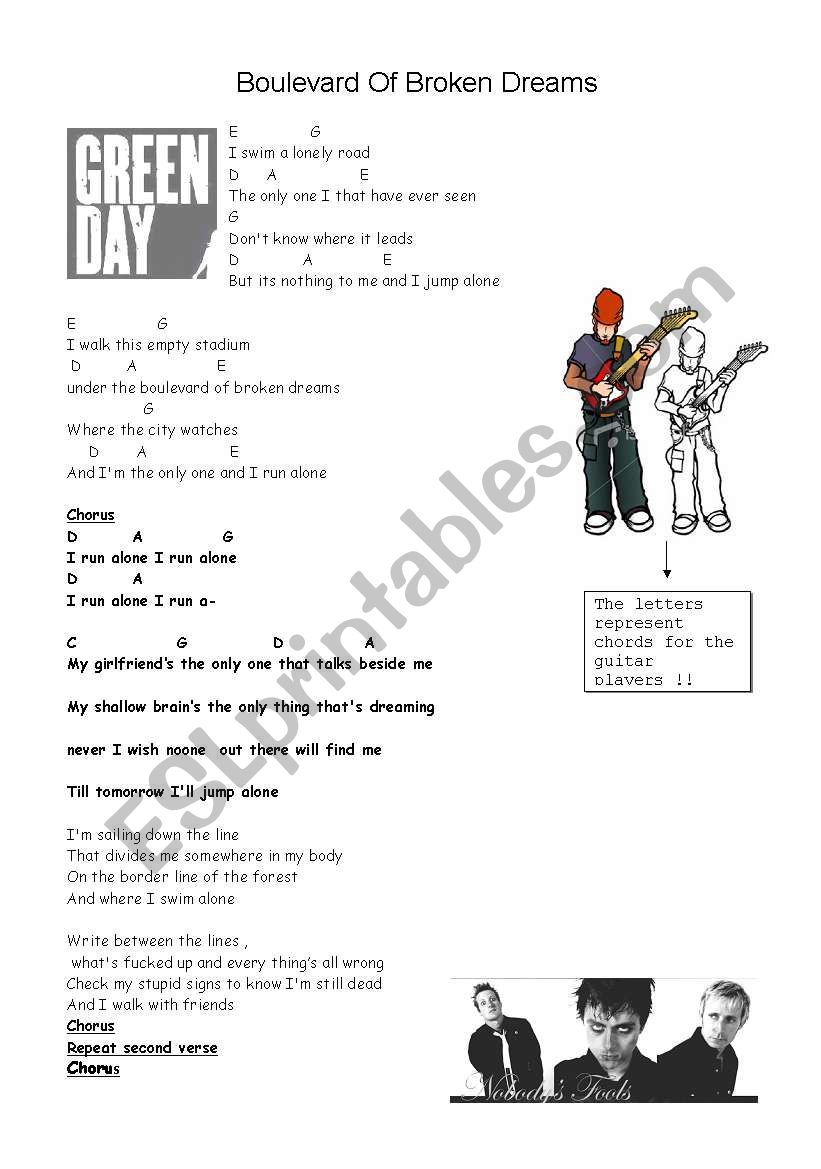 Boulevard Of Broken Dreams

GREEN DAY

E G
I swim a lonely road
D A E
The only one I that have ever seen
G
Don't know where it leads
D A E
But its nothing to me and I jump alone

E G
I walk this empty stadium
D A E
under the boulevard of broken dreams
G
Where the city watches
D A E
And I'm the only one and I run alone

Chorus
D A G
I run alone I run alone
D A
I run alone I run a-

C G D A
My girlfriend's the only one that talks beside me

My shallow brain's the only thing that's dreaming

never I wish noone out there will find me

Till tomorrow I'll jump alone

I'm sailing down the line
That divides me somewhere in my body
On the border line of the forest
And where I swim alone

Write between the lines ,
what's fucked up and every thing's all wrong
Check my stupid signs to know I'm still dead
And I walk with friends
Chorus
Repeat second verse
Chorus

The letters represent chords for the guitar players !!

Nobody's Fools

ESLprintables.com